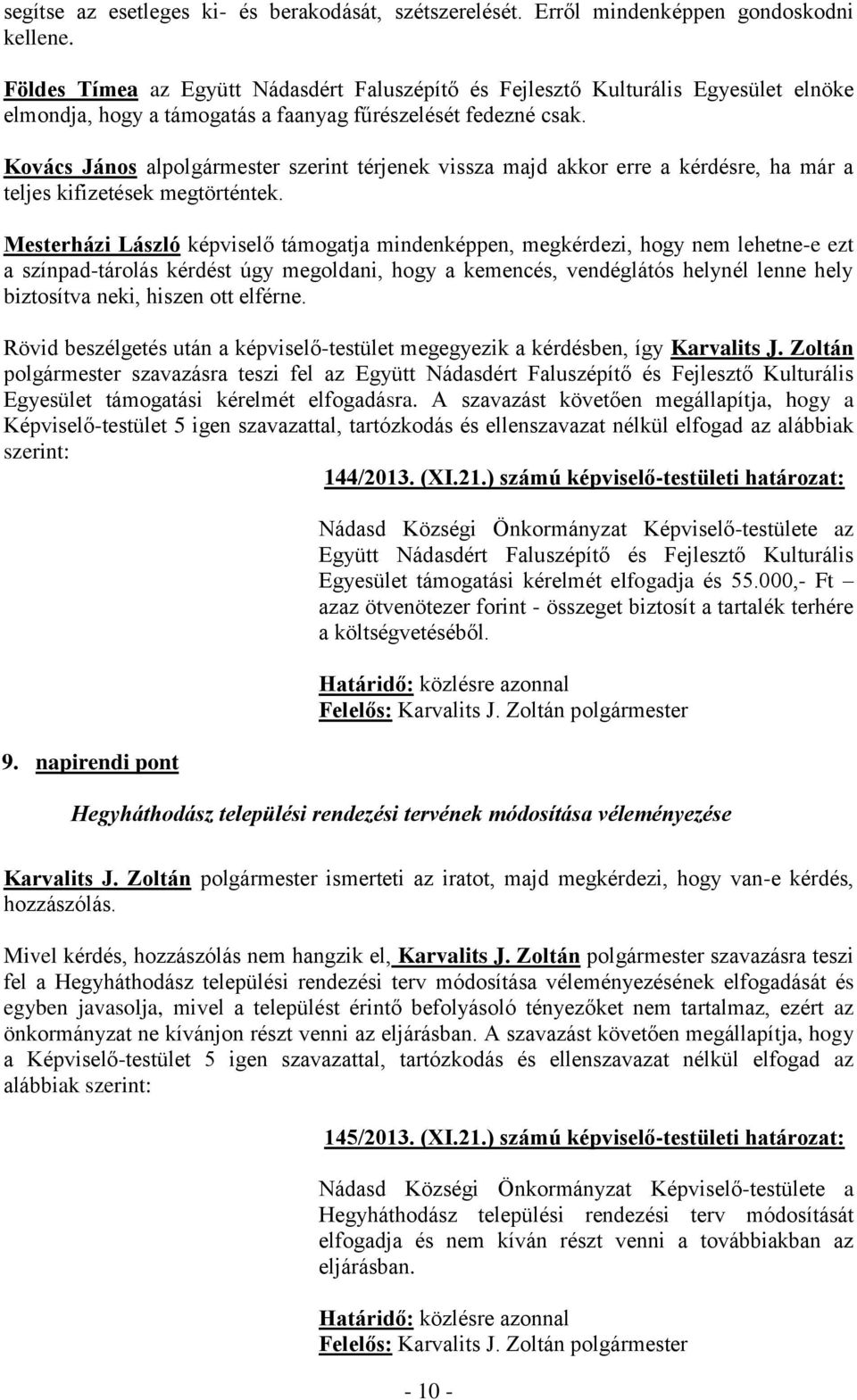 segítse az esetleges ki- és berakodását, szétszerelését. Erről mindenképpen gondoskodni kellene.

Földes Tímea az Együtt Nádasdért Faluszépítő és Fejlesztő Kulturális Egyesület elnöke elmondja, hogy a támogatás a faanyag fűrészelését fedezné csak.

Kovács János alpolgármester szerint térjenek vissza majd akkor erre a kérdésre, ha már a teljes kifizetések megtörténtek.

Mesterházi László képviselő támogatja mindenképpen, megkérdezi, hogy nem lehetne-e ezt a színpad-tárolás kérdést úgy megoldani, hogy a kemencés, vendéglátós helynél lenne hely biztosítva neki, hiszen ott elférne.

Rövid beszélgetés után a képviselő-testület megegyezik a kérdésben, így Karvalits J. Zoltán polgármester szavazásra teszi fel az Együtt Nádasdért Faluszépítő és Fejlesztő Kulturális Egyesület támogatási kérelmét elfogadásra. A szavazást követően megállapítja, hogy a Képviselő-testület 5 igen szavazattal, tartózkodás és ellenszavazat nélkül elfogad az alábbiak szerint:

144/2013. (XI.21.) számú képviselő-testületi határozat:

Nádasd Községi Önkormányzat Képviselő-testülete az Együtt Nádasdért Faluszépítő és Fejlesztő Kulturális Egyesület támogatási kérelmét elfogadja és 55.000,- Ft – azaz ötvenötezer forint - összeget biztosít a tartalék terhére a költségvetéséből.

Határidő: közlésre azonnal
Felelős: Karvalits J. Zoltán polgármester

9. napirendi pont

Hegyháthodász települési rendezési tervének módosítása véleményezése

Karvalits J. Zoltán polgármester ismerteti az iratot, majd megkérdezi, hogy van-e kérdés, hozzászólás.

Mivel kérdés, hozzászólás nem hangzik el, Karvalits J. Zoltán polgármester szavazásra teszi fel a Hegyháthodász települési rendezési terv módosítása véleményezésének elfogadását és egyben javasolja, mivel a települést érintő befolyásoló tényezőket nem tartalmaz, ezért az önkormányzat ne kívánjon részt venni az eljárásban. A szavazást követően megállapítja, hogy a Képviselő-testület 5 igen szavazattal, tartózkodás és ellenszavazat nélkül elfogad az alábbiak szerint:

145/2013. (XI.21.) számú képviselő-testületi határozat:

Nádasd Községi Önkormányzat Képviselő-testülete a Hegyháthodász települési rendezési terv módosítását elfogadja és nem kíván részt venni a továbbiakban az eljárásban.

Határidő: közlésre azonnal
Felelős: Karvalits J. Zoltán polgármester

- 10 -